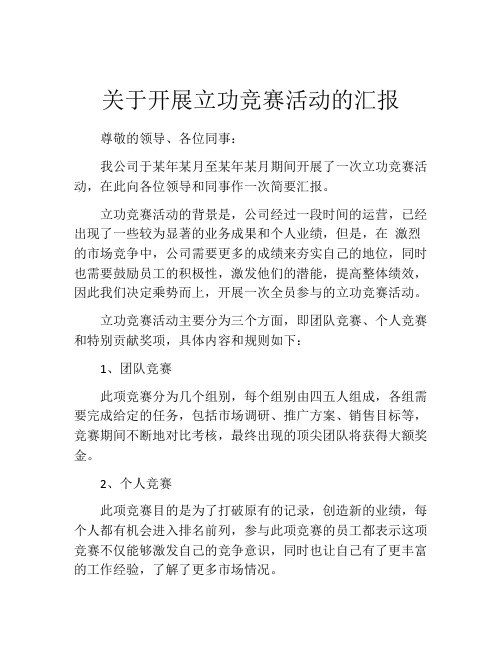 关于开展立功竞赛活动的汇报

尊敬的领导、各位同事：

我公司于某年某月至某年某月期间开展了一次立功竞赛活动，在此向各位领导和同事作一次简要汇报。

立功竞赛活动的背景是，公司经过一段时间的运营，已经出现了一些较为显著的业务成果和个人业绩，但是，在 激烈的市场竞争中，公司需要更多的成绩来夯实自己的地位，同时也需要鼓励员工的积极性，激发他们的潜能，提高整体绩效，因此我们决定乘势而上，开展一次全员参与的立功竞赛活动。

立功竞赛活动主要分为三个方面，即团队竞赛、个人竞赛和特别贡献奖项，具体内容和规则如下：

1、团队竞赛

此项竞赛分为几个组别，每个组别由四五人组成，各组需要完成给定的任务，包括市场调研、推广方案、销售目标等，竞赛期间不断地对比考核，最终出现的顶尖团队将获得大额奖金。

2、个人竞赛

此项竞赛目的是为了打破原有的记录，创造新的业绩，每个人都有机会进入排名前列，参与此项竞赛的员工都表示这项竞赛不仅能够激发自己的竞争意识，同时也让自己有了更丰富的工作经验，了解了更多市场情况。